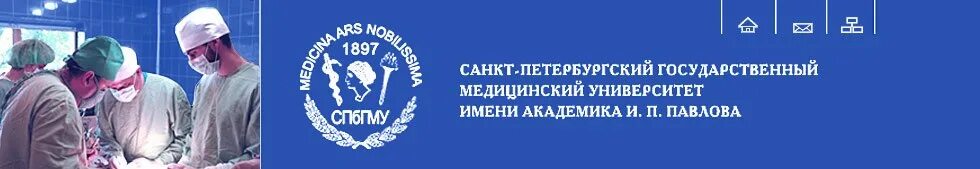 MEDICINA ARS NOBILISSIMA
1897
СПбГМУ

САНКТ-ПЕТЕРБУРГСКИЙ ГОСУДАРСТВЕННЫЙ
МЕДИЦИНСКИЙ УНИВЕРСИТЕТ
ИМЕНИ АКАДЕМИКА И. П. ПАВЛОВА